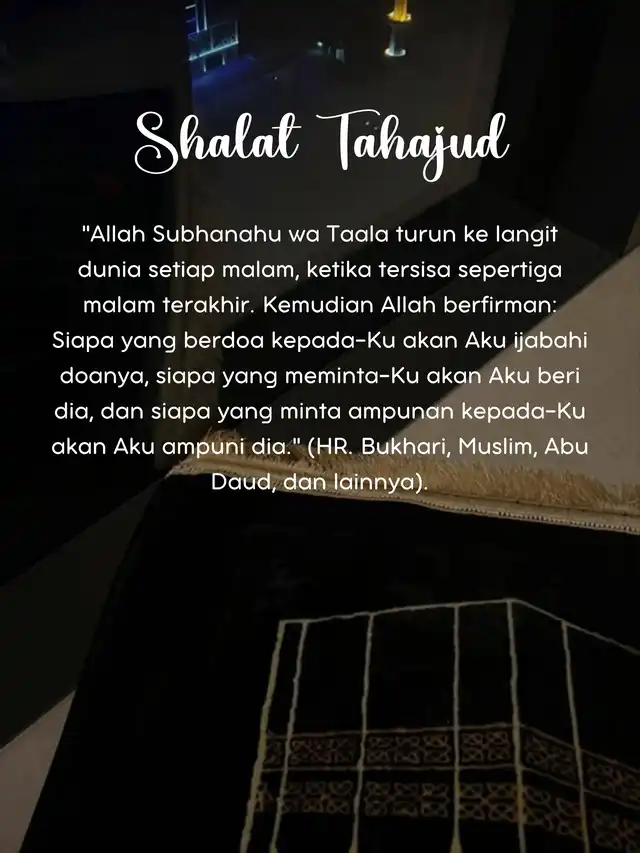 Shalat Tahajud

"Allah Subhanahu wa Taala turun ke langit dunia setiap malam, ketika tersisa sepertiga malam terakhir. Kemudian Allah berfirman: Siapa yang berdoa kepada-Ku akan Aku ijabahi doanya, siapa yang meminta-Ku akan Aku beri dia, dan siapa yang minta ampunan kepada-Ku akan Aku ampuni dia." (HR. Bukhari, Muslim, Abu Daud, dan lainnya).